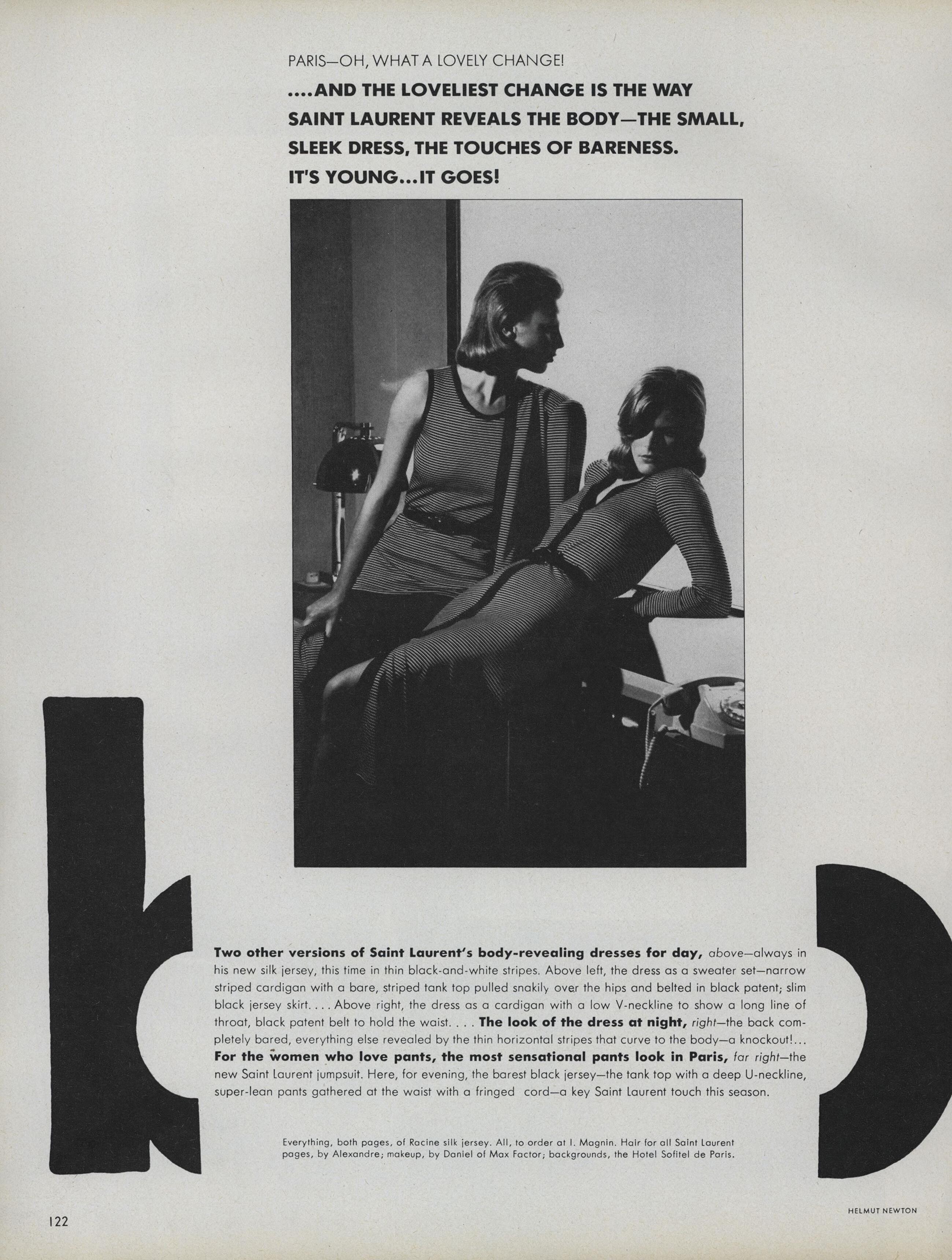 PARIS—OH, WHAT A LOVELY CHANGE!

....AND THE LOVELIEST CHANGE IS THE WAY SAINT LAURENT REVEALS THE BODY—THE SMALL, SLEEK DRESS, THE TOUCHES OF BARENESS. IT'S YOUNG...IT GOES!

Two other versions of Saint Laurent's body-revealing dresses for day, above—always in his new silk jersey, this time in thin black-and-white stripes. Above left, the dress as a sweater set—narrow striped cardigan with a bare, striped tank top pulled snakily over the hips and belted in black patent; slim black jersey skirt. . . . Above right, the dress as a cardigan with a low V-neckline to show a long line of throat, black patent belt to hold the waist. . . . The look of the dress at night, right—the back completely bared, everything else revealed by the thin horizontal stripes that curve to the body—a knockout!... For the women who love pants, the most sensational pants look in Paris, far right—the new Saint Laurent jumpsuit. Here, for evening, the barest black jersey—the tank top with a deep U-neckline, super-lean pants gathered at the waist with a fringed cord—a key Saint Laurent touch this season.

Everything, both pages, of Racine silk jersey. All, to order at I. Magnin. Hair for all Saint Laurent pages, by Alexandre; makeup, by Daniel of Max Factor; backgrounds, the Hotel Sofitel de Paris.

122

HELMUT NEWTON